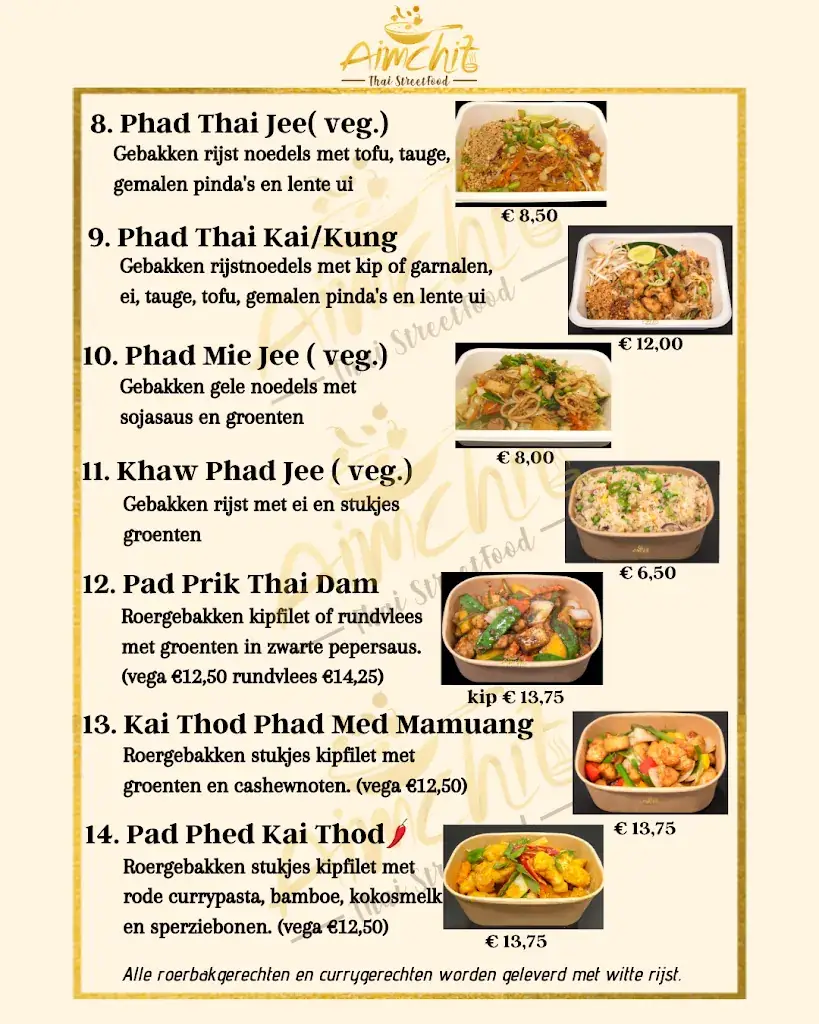 Aimchit
Thai Streetfood

8. Phad Thai Jee( veg.)
Gebakken rijst noedels met tofu, tauge, gemalen pinda's en lente ui

€ 8,50

9. Phad Thai Kai/Kung
Gebakken rijstnoedels met kip of garnalen, ei, tauge, tofu, gemalen pinda's en lente ui

€ 12,00

10. Phad Mie Jee ( veg.)
Gebakken gele noedels met sojasaus en groenten

€ 8,00

11. Khaw Phad Jee ( veg.)
Gebakken rijst met ei en stukjes groenten

€ 6,50

12. Pad Prik Thai Dam
Roergebakken kipfilet of rundvlees met groenten in zwarte pepersaus. (vega €12,50 rundvlees €14,25)

kip € 13,75

13. Kai Thod Phad Med Mamuang
Roergebakken stukjes kipfilet met groenten en cashewnoten. (vega €12,50)

€ 13,75

14. Pad Phed Kai Thod
Roergebakken stukjes kipfilet met rode currypasta, bamboe, kokosmelk en sperziebonen. (vega €12,50)

€ 13,75

Alle roerbakgerechten en currygerechten worden geleverd met witte rijst.